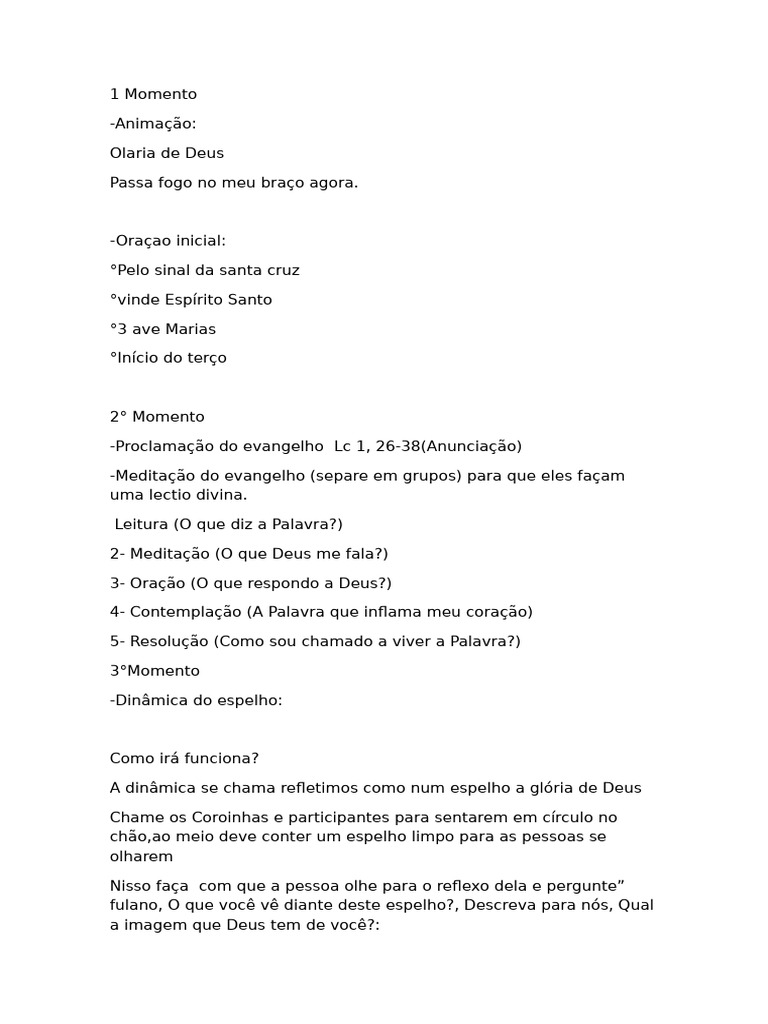 1 Momento

-Animação:

Olaria de Deus

Passa fogo no meu braço agora.

-Oraçao inicial:

°Pelo sinal da santa cruz

°vinde Espírito Santo

°3 ave Marias

°Início do terço

2° Momento

-Proclamação do evangelho Lc 1, 26-38(Anunciação)

-Meditação do evangelho (separe em grupos) para que eles façam uma lectio divina.

Leitura (O que diz a Palavra?)

2- Meditação (O que Deus me fala?)

3- Oração (O que respondo a Deus?)

4- Contemplação (A Palavra que inflama meu coração)

5- Resolução (Como sou chamado a viver a Palavra?)

3°Momento

-Dinâmica do espelho:

Como irá funciona?

A dinâmica se chama refletimos como num espelho a glória de Deus

Chame os Coroinhas e participantes para sentarem em círculo no chão,ao meio deve conter um espelho limpo para as pessoas se olharem

Nisso faça com que a pessoa olhe para o reflexo dela e pergunte” fulano, O que você vê diante deste espelho?, Descreva para nós, Qual a imagem que Deus tem de você?: